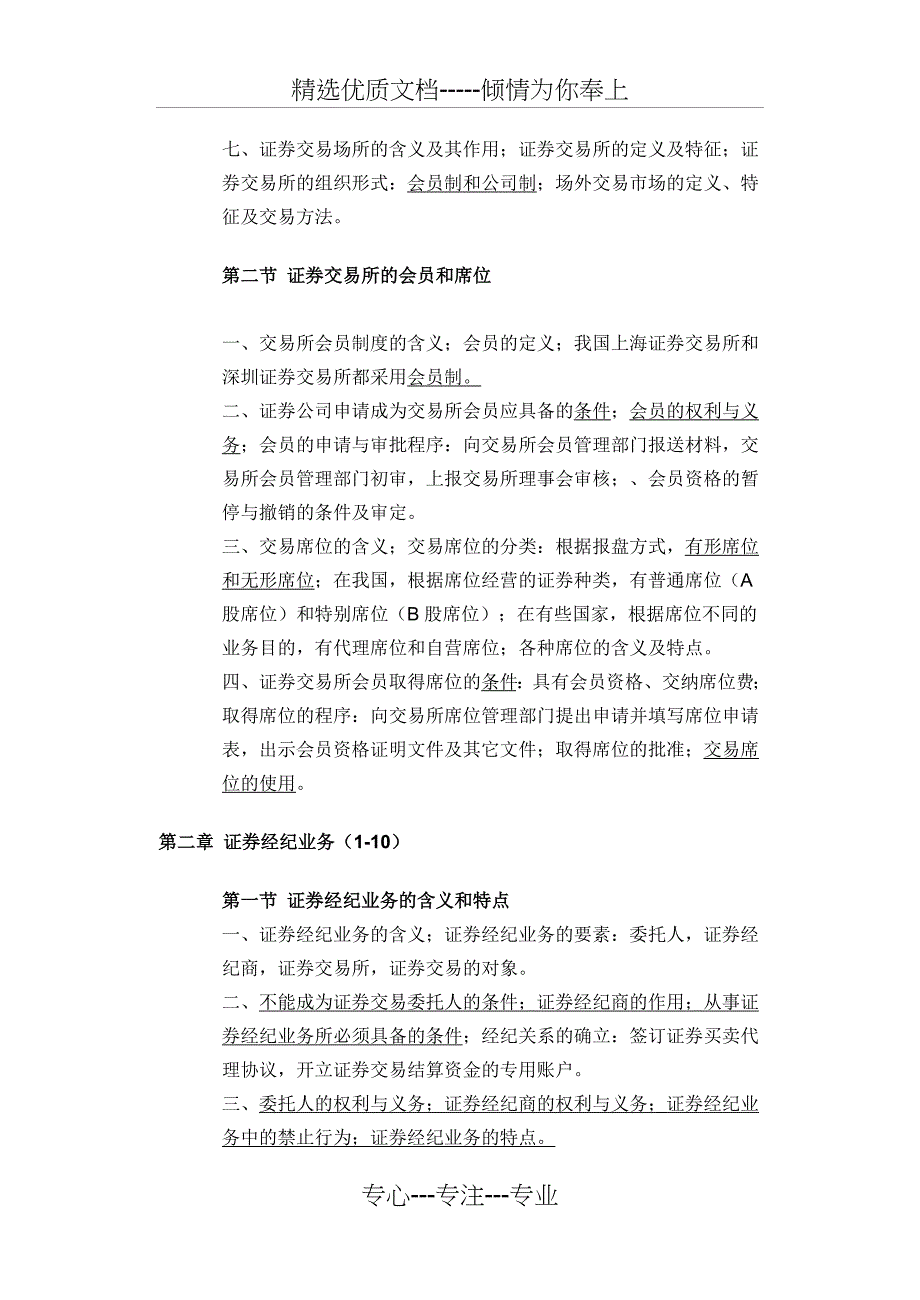 精选优质文档-----倾情为你奉上

七、证券交易场所的含义及其作用；证券交易所的定义及特征；证券交易所的组织形式：会员制和公司制；场外交易市场的定义、特征及交易方法。

第二节 证券交易所的会员和席位

一、交易所会员制度的含义；会员的定义；我国上海证券交易所和深圳证券交易所都采用会员制。
二、证券公司申请成为交易所会员应具备的条件；会员的权利与义务；会员的申请与审批程序：向交易所会员管理部门报送材料，交易所会员管理部门初审，上报交易所理事会审核；、会员资格的暂停与撤销的条件及审定。
三、交易席位的含义；交易席位的分类：根据报盘方式，有形席位和无形席位；在我国，根据席位经营的证券种类，有普通席位（A股席位）和特别席位（B股席位）；在有些国家，根据席位不同的业务目的，有代理席位和自营席位；各种席位的含义及特点。
四、证券交易所会员取得席位的条件：具有会员资格、交纳席位费；取得席位的程序：向交易所席位管理部门提出申请并填写席位申请表，出示会员资格证明文件及其它文件；取得席位的批准；交易席位的使用。

第二章 证券经纪业务（1-10）

第一节 证券经纪业务的含义和特点
一、证券经纪业务的含义；证券经纪业务的要素：委托人，证券经纪商，证券交易所，证券交易的对象。
二、不能成为证券交易委托人的条件；证券经纪商的作用；从事证券经纪业务所必须具备的条件；经纪关系的确立：签订证券买卖代理协议，开立证券交易结算资金的专用账户。
三、委托人的权利与义务；证券经纪商的权利与义务；证券经纪业务中的禁止行为；证券经纪业务的特点。

专心---专注---专业